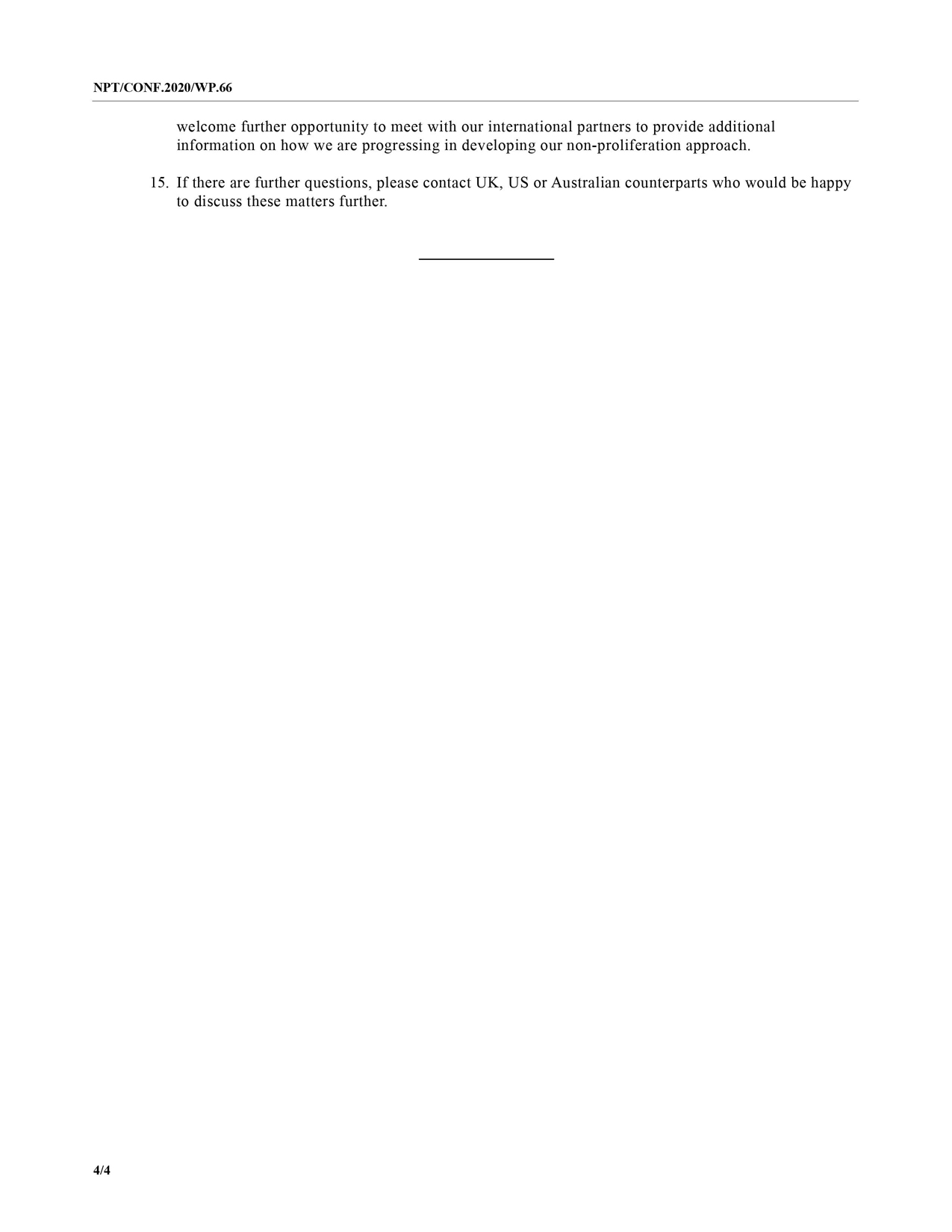 NPT/CONF.2020/WP.66

welcome further opportunity to meet with our international partners to provide additional information on how we are progressing in developing our non-proliferation approach.

15. If there are further questions, please contact UK, US or Australian counterparts who would be happy to discuss these matters further.

4/4